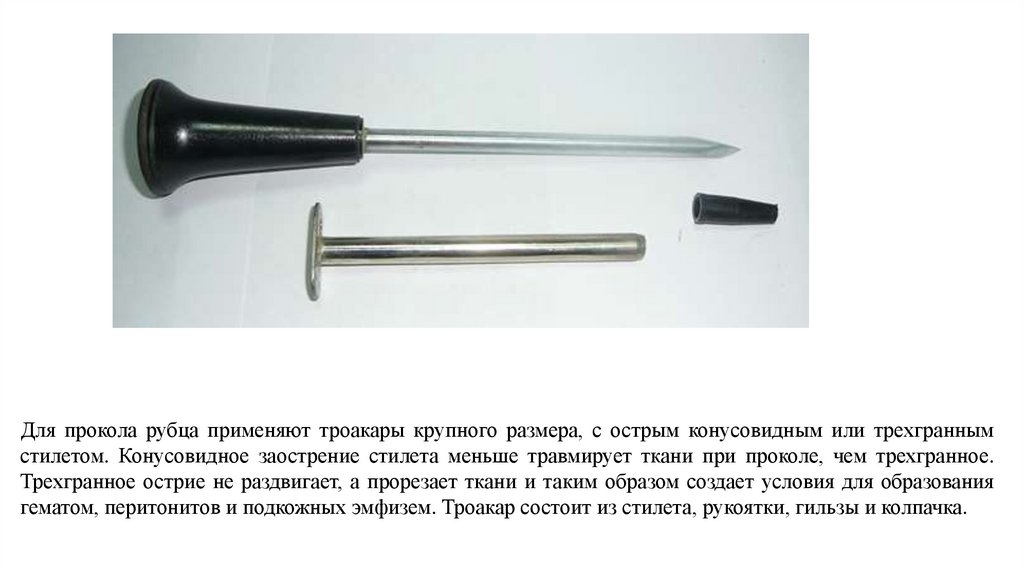 Для прокола рубца применяют троакары крупного размера, с острым конусовидным или трехгранным стилетом. Конусовидное заострение стилета меньше травмирует ткани при проколе, чем трехгранное. Трехгранное острие не раздвигает, а прорезает ткани и таким образом создает условия для образования гематом, перитонитов и подкожных эмфизем. Троакар состоит из стилета, рукоятки, гильзы и колпачка.